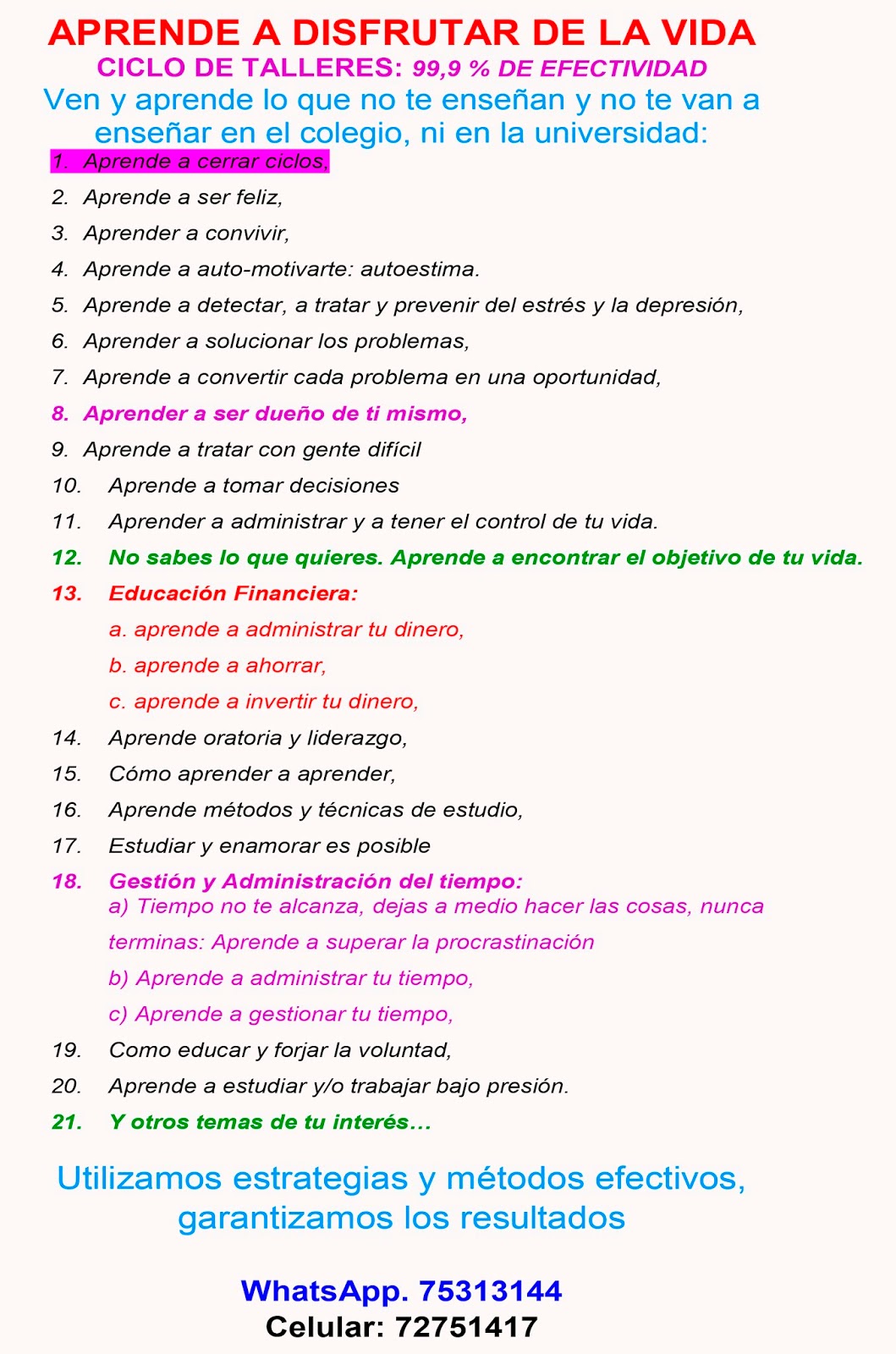 APRENDE A DISFRUTAR DE LA VIDA

CICLO DE TALLERES: 99,9 % DE EFECTIVIDAD

Ven y aprende lo que no te enseñan y no te van a enseñar en el colegio, ni en la universidad:

1. Aprende a cerrar ciclos,
2. Aprende a ser feliz,
3. Aprender a convivir,
4. Aprende a auto-motivarte: autoestima.
5. Aprende a detectar, a tratar y prevenir del estrés y la depresión,
6. Aprender a solucionar los problemas,
7. Aprende a convertir cada problema en una oportunidad,
8. Aprender a ser dueño de ti mismo,
9. Aprende a tratar con gente difícil
10. Aprende a tomar decisiones
11. Aprender a administrar y a tener el control de tu vida.
12. No sabes lo que quieres. Aprende a encontrar el objetivo de tu vida.
13. Educación Financiera:
a. aprende a administrar tu dinero,
b. aprende a ahorrar,
c. aprende a invertir tu dinero,
14. Aprende oratoria y liderazgo,
15. Cómo aprender a aprender,
16. Aprende métodos y técnicas de estudio,
17. Estudiar y enamorar es posible
18. Gestión y Administración del tiempo:
a) Tiempo no te alcanza, dejas a medio hacer las cosas, nunca terminas: Aprende a superar la procrastinación
b) Aprende a administrar tu tiempo,
c) Aprende a gestionar tu tiempo,
19. Como educar y forjar la voluntad,
20. Aprende a estudiar y/o trabajar bajo presión.
21. Y otros temas de tu interés…

Utilizamos estrategias y métodos efectivos, garantizamos los resultados

WhatsApp. 75313144
Celular: 72751417